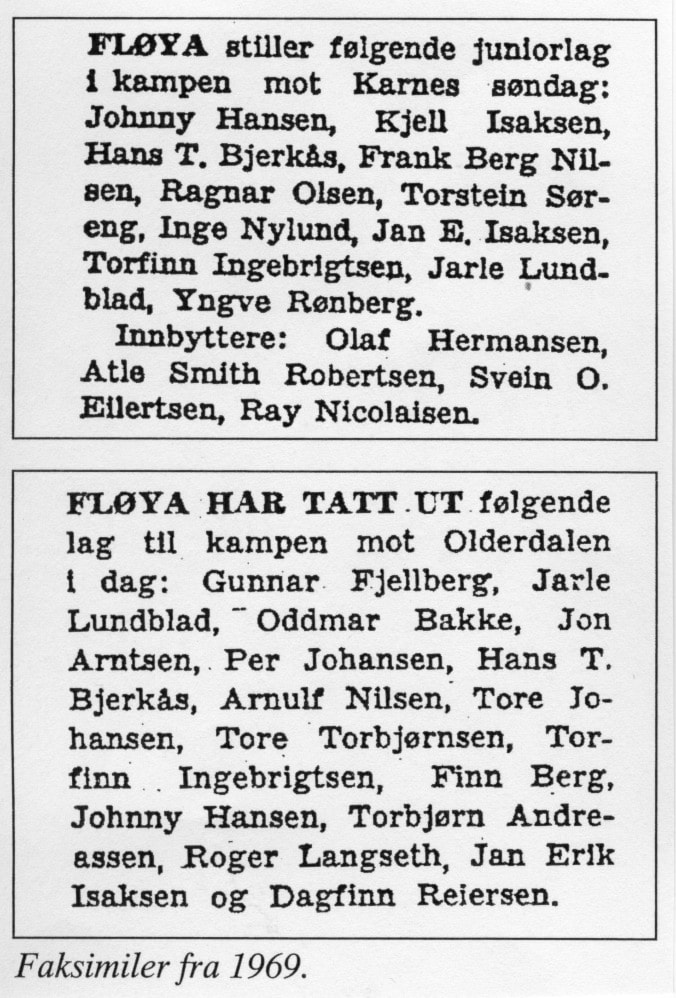 FLØYA stiller følgende juniorlag i kampen mot Karnes søndag: Johnny Hansen, Kjell Isaksen, Hans T. Bjerkås, Frank Berg Nilsen, Ragnar Olsen, Torstein Søreng, Inge Nylund, Jan E. Isaksen, Torfinn Ingebrigtsen, Jarle Lundblad, Yngve Rønberg.

Innbyttere: Olaf Hermansen, Atle Smith Robertsen, Svein O. Eilertsen, Ray Nicolaisen.

FLØYA HAR TATT UT følgende lag til kampen mot Olderdalen i dag: Gunnar Fjellberg, Jarle Lundblad, Oddmar Bakke, Jon Arntsen, Per Johansen, Hans T. Bjerkås, Arnulf Nilsen, Tore Johansen, Tore Torbjørnsen, Torfinn Ingebrigtsen, Finn Berg, Johnny Hansen, Torbjørn Andreassen, Roger Langseth, Jan Erik Isaksen og Dagfinn Reiersen.

Faksimiler fra 1969.